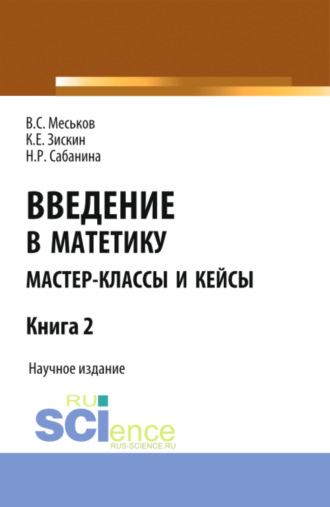 В.С. Меськов
К.Е. Зискин
Н.Р. Сабанина

ВВЕДЕНИЕ
В МАТЕТИКУ
МАСТЕР-КЛАССЫ И КЕЙСЫ

Книга 2

Научное издание

RU
SCIence
RUS-SCIENCE.RU